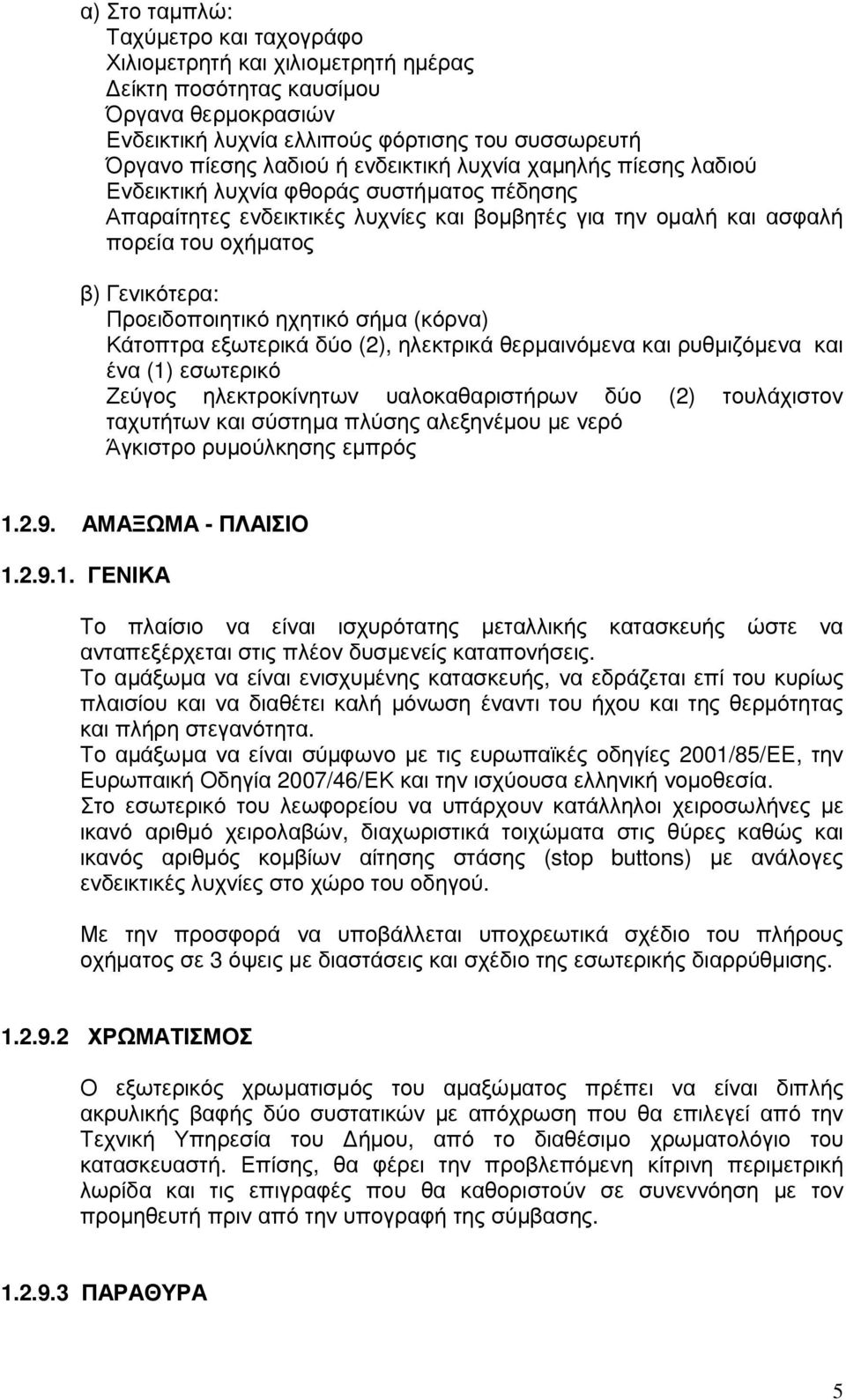 α) Στο ταμπλώ:
Ταχύμετρο και ταχογράφο
Χιλιομετρητή και χιλιομετρητή ημέρας
Δείκτη ποσότητας καυσίμου
Όργανα θερμοκρασιών
Ενδεικτική λυχνία ελλιπούς φόρτισης του συσσωρευτή
Όργανο πίεσης λαδιού ή ενδεικτική λυχνία χαμηλής πίεσης λαδιού
Ενδεικτική λυχνία φθοράς συστήματος πέδησης
Απαραίτητες ενδεικτικές λυχνίες και βομβητές για την ομαλή και ασφαλή πορεία του οχήματος

β) Γενικότερα:
Προειδοποιητικό ηχητικό σήμα (κόρνα)
Κάτοπτρα εξωτερικά δύο (2), ηλεκτρικά θερμαινόμενα και ρυθμιζόμενα και ένα (1) εσωτερικό
Ζεύγος ηλεκτροκίνητων υαλοκαθαριστήρων δύο (2) τουλάχιστον ταχυτήτων και σύστημα πλύσης αλεξηνέμου με νερό
Άγκιστρο ρυμούλκησης εμπρός

1.2.9. ΑΜΑΞΩΜΑ - ΠΛΑΙΣΙΟ

1.2.9.1. ΓΕΝΙΚΑ

Το πλαίσιο να είναι ισχυρότατης μεταλλικής κατασκευής ώστε να ανταπεξέρχεται στις πλέον δυσμενείς καταπονήσεις.
Το αμάξωμα να είναι ενισχυμένης κατασκευής, να εδράζεται επί του κυρίως πλαισίου και να διαθέτει καλή μόνωση έναντι του ήχου και της θερμότητας και πλήρη στεγανότητα.
Το αμάξωμα να είναι σύμφωνο με τις ευρωπαϊκές οδηγίες 2001/85/ΕΕ, την Ευρωπαική Οδηγία 2007/46/ΕΚ και την ισχύουσα ελληνική νομοθεσία.
Στο εσωτερικό του λεωφορείου να υπάρχουν κατάλληλοι χειροσωλήνες με ικανό αριθμό χειρολαβών, διαχωριστικά τοιχώματα στις θύρες καθώς και ικανός αριθμός κομβίων αίτησης στάσης (stop buttons) με ανάλογες ενδεικτικές λυχνίες στο χώρο του οδηγού.

Με την προσφορά να υποβάλλεται υποχρεωτικά σχέδιο του πλήρους οχήματος σε 3 όψεις με διαστάσεις και σχέδιο της εσωτερικής διαρρύθμισης.

1.2.9.2 ΧΡΩΜΑΤΙΣΜΟΣ

Ο εξωτερικός χρωματισμός του αμαξώματος πρέπει να είναι διπλής ακρυλικής βαφής δύο συστατικών με απόχρωση που θα επιλεγεί από την Τεχνική Υπηρεσία του Δήμου, από το διαθέσιμο χρωματολόγιο του κατασκευαστή. Επίσης, θα φέρει την προβλεπόμενη κίτρινη περιμετρική λωρίδα και τις επιγραφές που θα καθοριστούν σε συνεννόηση με τον προμηθευτή πριν από την υπογραφή της σύμβασης.

1.2.9.3 ΠΑΡΑΘΥΡΑ

5